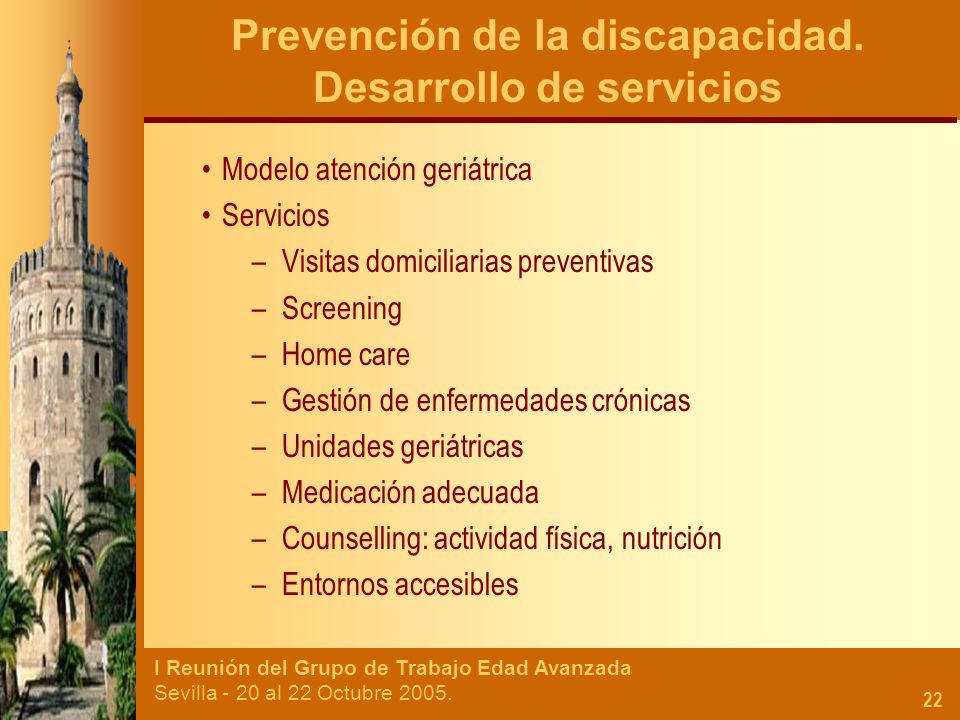 Prevención de la discapacidad. Desarrollo de servicios

• Modelo atención geriátrica
• Servicios
– Visitas domiciliarias preventivas
– Screening
– Home care
– Gestión de enfermedades crónicas
– Unidades geriátricas
– Medicación adecuada
– Counselling: actividad física, nutrición
– Entornos accesibles

I Reunión del Grupo de Trabajo Edad Avanzada
Sevilla - 20 al 22 Octubre 2005.

22